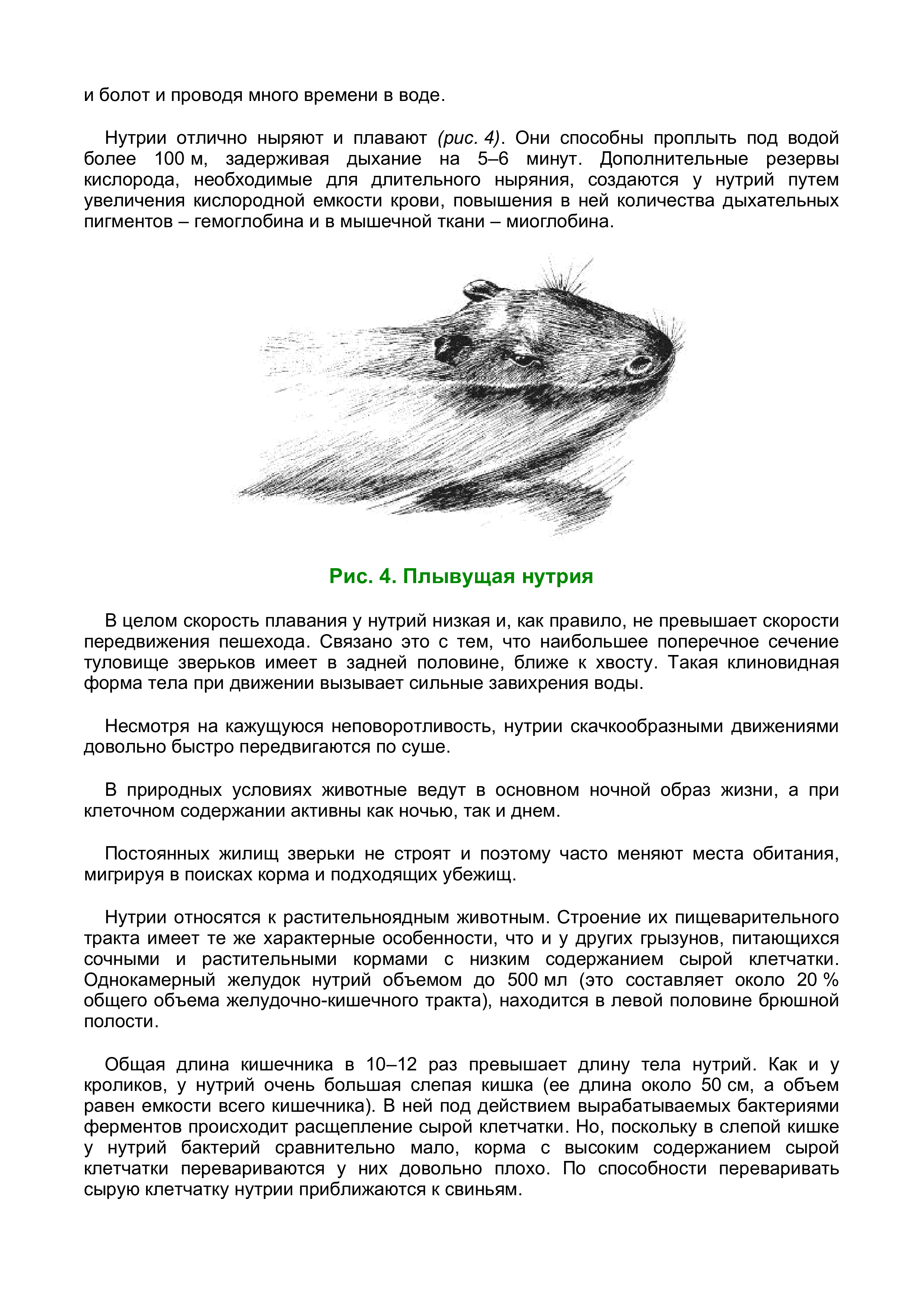 и болот и проводя много времени в воде.

Нутрии отлично ныряют и плавают (рис. 4). Они способны проплыть под водой более 100 м, задерживая дыхание на 5–6 минут. Дополнительные резервы кислорода, необходимые для длительного ныряния, создаются у нутрий путем увеличения кислородной емкости крови, повышения в ней количества дыхательных пигментов – гемоглобина и в мышечной ткани – миоглобина.

Рис. 4. Плывущая нутрия

В целом скорость плавания у нутрий низкая и, как правило, не превышает скорости передвижения пешехода. Связано это с тем, что наибольшее поперечное сечение туловище зверьков имеет в задней половине, ближе к хвосту. Такая клиновидная форма тела при движении вызывает сильные завихрения воды.

Несмотря на кажущуюся неповоротливость, нутрии скачкообразными движениями довольно быстро передвигаются по суше.

В природных условиях животные ведут в основном ночной образ жизни, а при клеточном содержании активны как ночью, так и днем.

Постоянных жилищ зверьки не строят и поэтому часто меняют места обитания, мигрируя в поисках корма и подходящих убежищ.

Нутрии относятся к растительноядным животным. Строение их пищеварительного тракта имеет те же характерные особенности, что и у других грызунов, питающихся сочными и растительными кормами с низким содержанием сырой клетчатки. Однокамерный желудок нутрий объемом до 500 мл (это составляет около 20 % общего объема желудочно-кишечного тракта), находится в левой половине брюшной полости.

Общая длина кишечника в 10–12 раз превышает длину тела нутрий. Как и у кроликов, у нутрий очень большая слепая кишка (ее длина около 50 см, а объем равен емкости всего кишечника). В ней под действием вырабатываемых бактериями ферментов происходит расщепление сырой клетчатки. Но, поскольку в слепой кишке у нутрий бактерий сравнительно мало, корма с высоким содержанием сырой клетчатки перевариваются у них довольно плохо. По способности переваривать сырую клетчатку нутрии приближаются к свиньям.